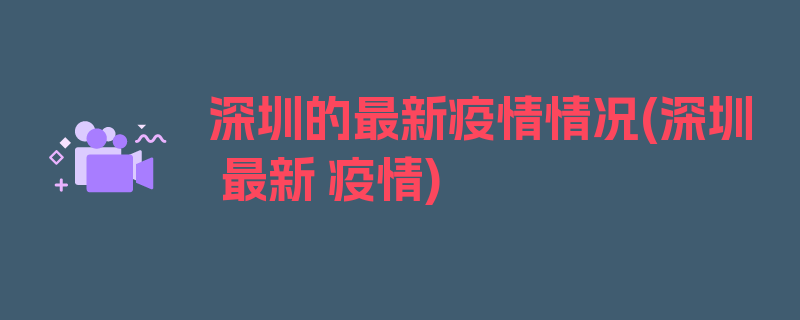 深圳的最新疫情情况(深圳 最新 疫情)